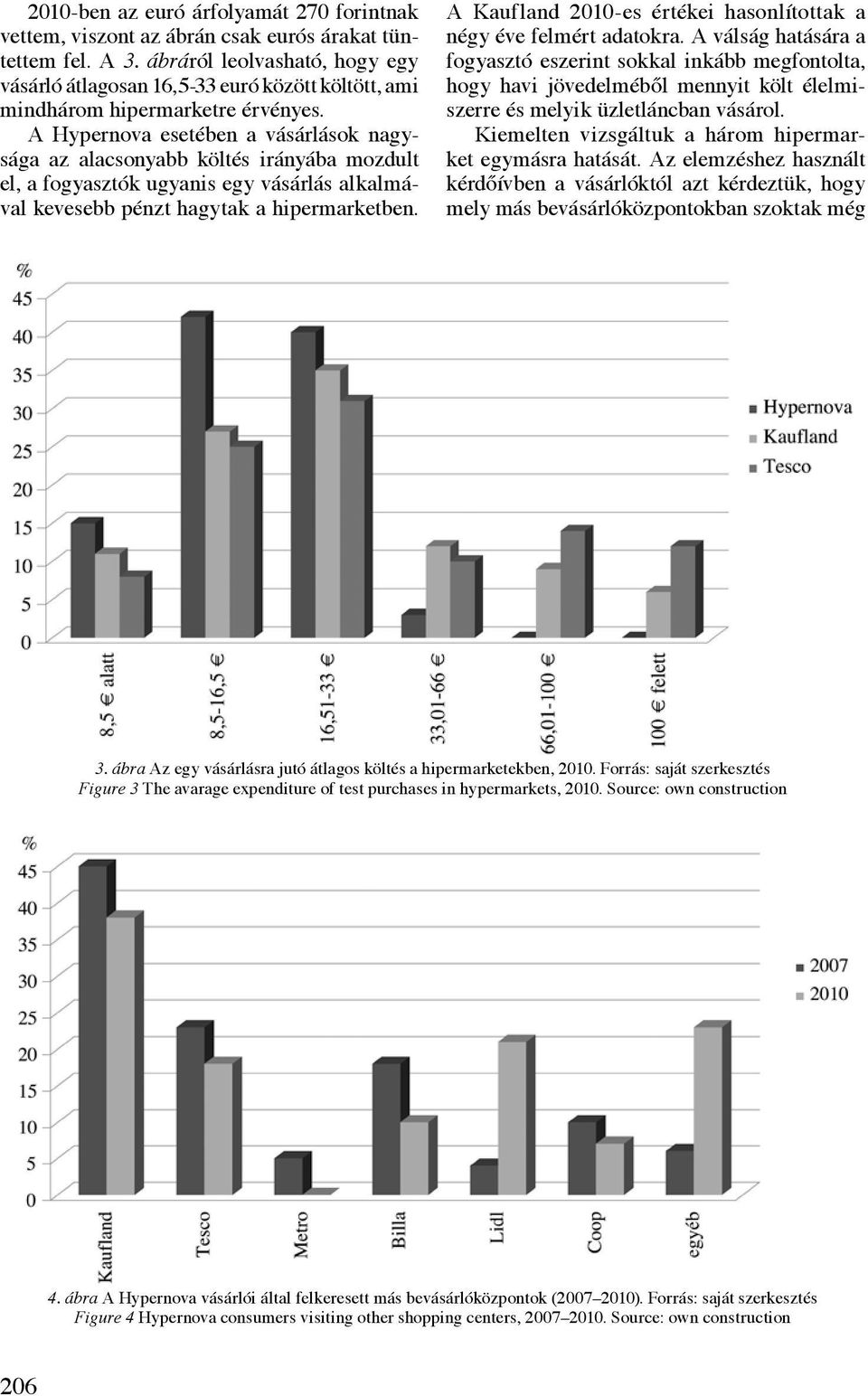 2010-ben az euró árfolyamát 270 forintnak vettem, viszont az ábrán csak eurós árakat tüntettem fel. A 3. ábráról leolvasható, hogy egy vásárló átlagosan 16,5-33 euró között költött, ami mindhárom hipermarketre érvényes.

A Hypernova esetében a vásárlások nagysága az alacsonyabb költés irányába mozdult el, a fogyasztók ugyanis egy vásárlás alkalmával kevesebb pénzt hagytak a hipermarketben.

A Kaufland 2010-es értékei hasonlítottak a négy éve felmért adatokra. A válság hatására a fogyasztó eszerint sokkal inkább megfontolta, hogy havi jövedelméből mennyit költ élelmiszerre és melyik üzletláncban vásárol.

Kiemelten vizsgáltuk a három hipermarket egymásra hatását. Az elemzéshez használt kérdőívben a vásárlóktól azt kérdeztük, hogy mely más bevásárlóközpontokban szoktak még

%
45
40
35
30
25
20
15
10
5
0
8,5 € alatt
8,5-16,5 €
16,51-33 €
33,01-66 €
66,01-100 €
100 € felett
Hypernova
Kaufland
Tesco

3. ábra Az egy vásárlásra jutó átlagos költés a hipermarketekben, 2010. Forrás: saját szerkesztés
Figure 3 The avarage expenditure of test purchases in hypermarkets, 2010. Source: own construction

%
45
40
35
30
25
20
15
10
5
0
Kaufland
Tesco
Metro
Billa
Lidl
Coop
egyéb
2007
2010

4. ábra A Hypernova vásárlói által felkeresett más bevásárlóközpontok (2007–2010). Forrás: saját szerkesztés
Figure 4 Hypernova consumers visiting other shopping centers, 2007–2010. Source: own construction

206